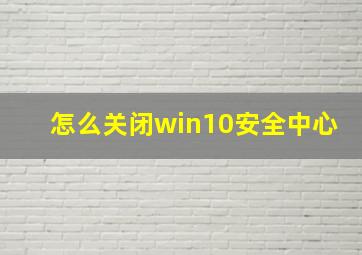 怎么关闭win10安全中心